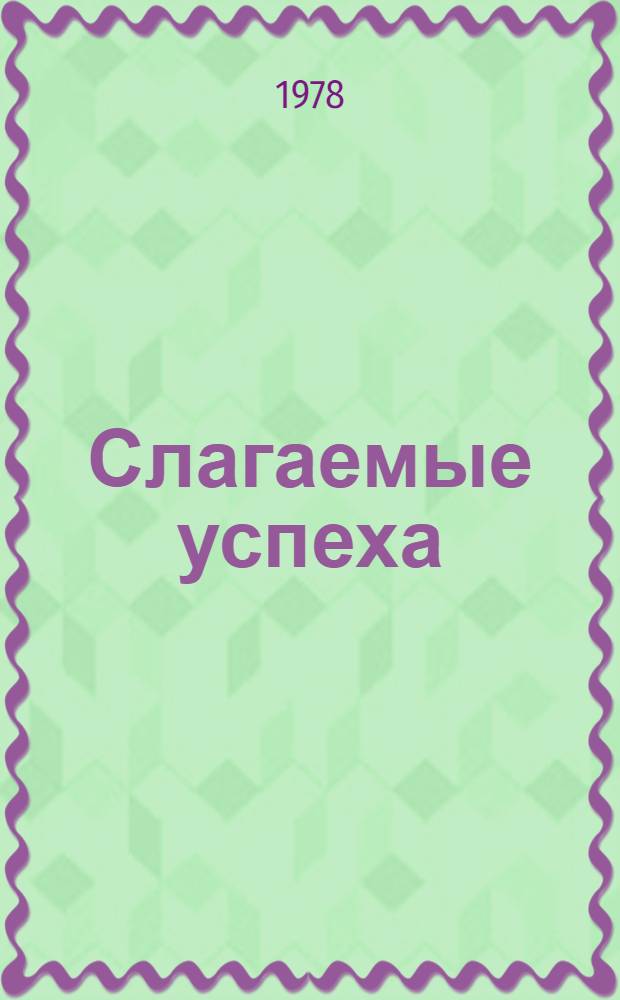 1978

Слагаемые успеха